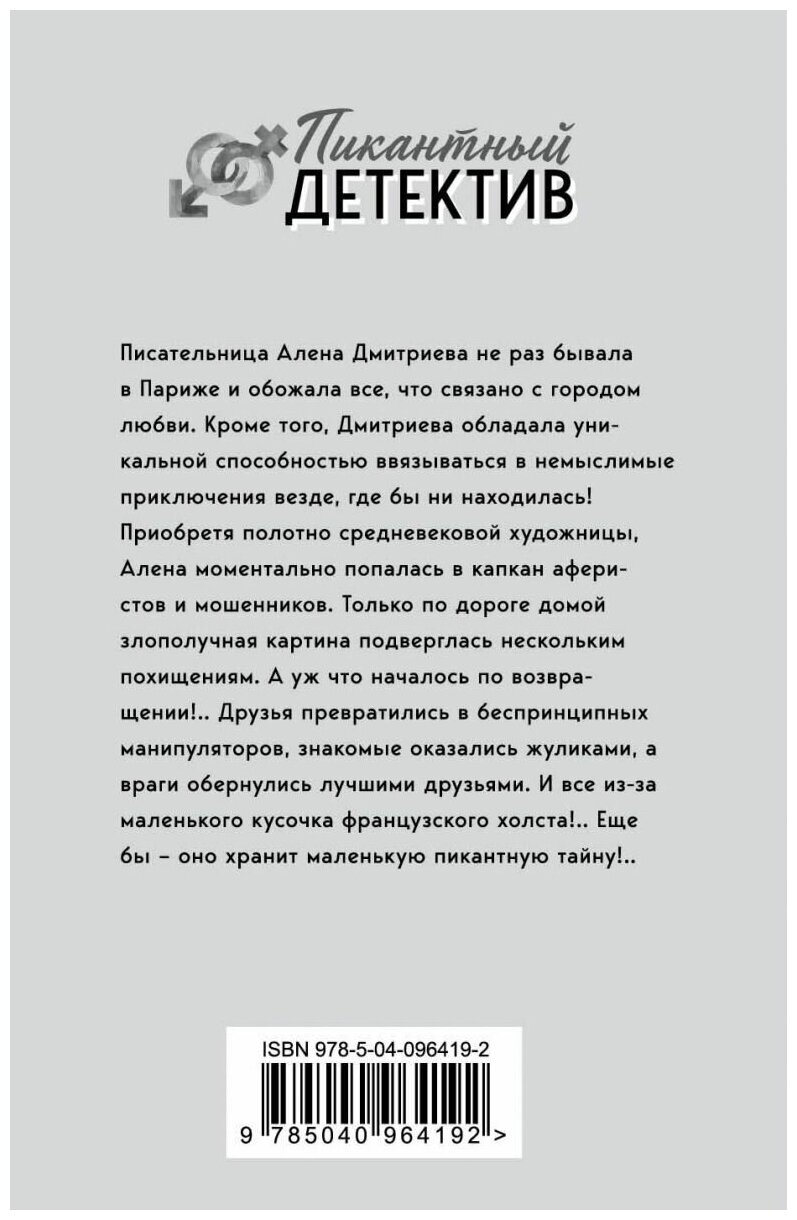 Пикантный
ДЕТЕКТИВ

Писательница Алена Дмитриева не раз бывала в Париже и обожала все, что связано с городом любви. Кроме того, Дмитриева обладала уникальной способностью ввязываться в немыслимые приключения везде, где бы ни находилась! Приобретя полотно средневековой художницы, Алена моментально попалась в капкан аферистов и мошенников. Только по дороге домой злополучная картина подверглась нескольким похищениям. А уж что началось по возвращении!.. Друзья превратились в беспринципных манипуляторов, знакомые оказались жуликами, а враги обернулись лучшими друзьями. И все из-за маленького кусочка французского холста!.. Еще бы – оно хранит маленькую пикантную тайну!..

ISBN 978-5-04-096419-2
9 785040 964192 >